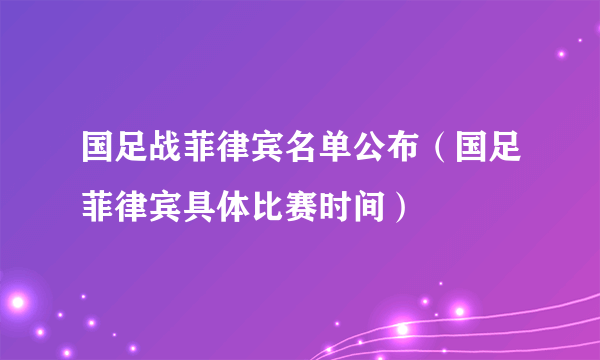 国足战菲律宾名单公布（国足菲律宾具体比赛时间）